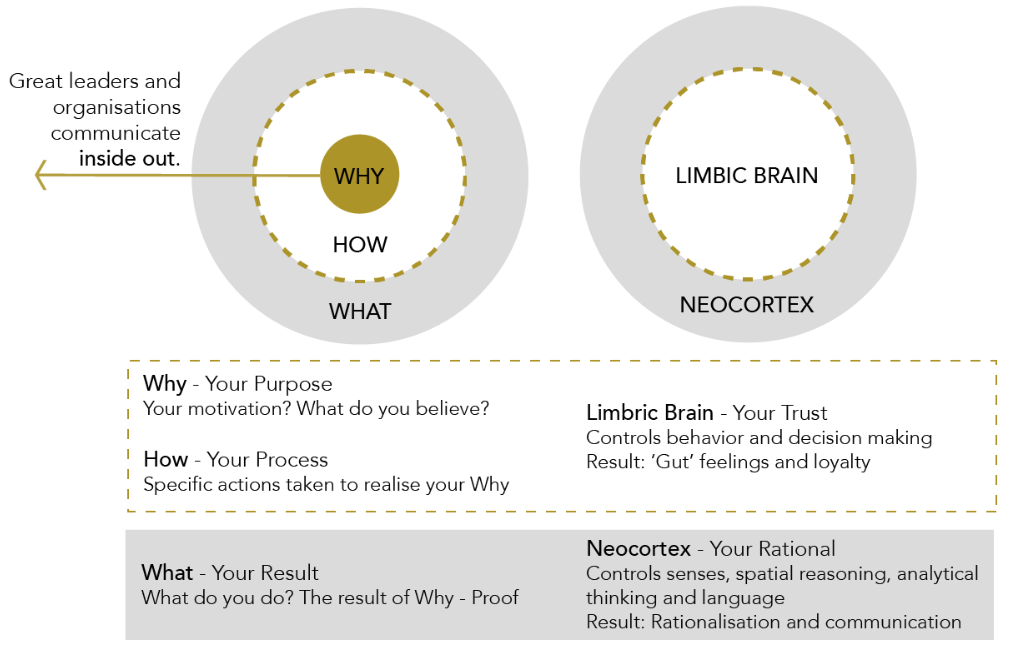 Great leaders and organisations communicate inside out.

WHY

HOW

WHAT

LIMBIC BRAIN

NEOCORTEX

Why - Your Purpose
Your motivation? What do you believe?

How - Your Process
Specific actions taken to realise your Why

Limbric Brain - Your Trust
Controls behavior and decision making
Result: 'Gut' feelings and loyalty

What - Your Result
What do you do? The result of Why - Proof

Neocortex - Your Rational
Controls senses, spatial reasoning, analytical thinking and language
Result: Rationalisation and communication